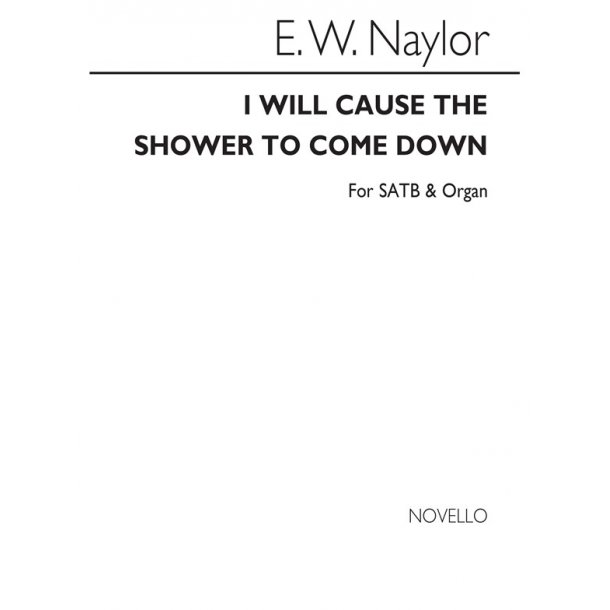 E. W. Naylor

I WILL CAUSE THE SHOWER TO COME DOWN

For SATB & Organ

NOVELLO